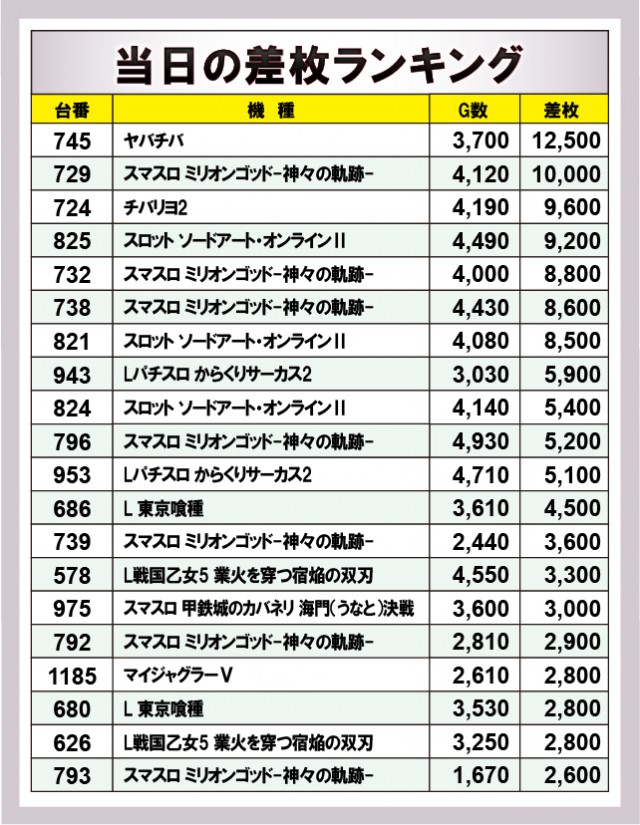 当日の差枚ランキング

| 台番 | 機種 | G数 | 差枚 |
|---|---|---|---|
| 745 | ヤバチバ | 3,700 | 12,500 |
| 729 | スマスロ ミリオンゴッド-神々の軌跡- | 4,120 | 10,000 |
| 724 | チバリヨ2 | 4,190 | 9,600 |
| 825 | スロット ソードアート・オンラインII | 4,490 | 9,200 |
| 732 | スマスロ ミリオンゴッド-神々の軌跡- | 4,000 | 8,800 |
| 738 | スマスロ ミリオンゴッド-神々の軌跡- | 4,430 | 8,600 |
| 821 | スロット ソードアート・オンラインII | 4,080 | 8,500 |
| 943 | Lパチスロ からくりサーカス2 | 3,030 | 5,900 |
| 824 | スロット ソードアート・オンラインII | 4,140 | 5,400 |
| 796 | スマスロ ミリオンゴッド-神々の軌跡- | 4,930 | 5,200 |
| 953 | Lパチスロ からくりサーカス2 | 4,710 | 5,100 |
| 686 | L 東京喰種 | 3,610 | 4,500 |
| 739 | スマスロ ミリオンゴッド-神々の軌跡- | 2,440 | 3,600 |
| 578 | L戦国乙女5 業火を穿つ宿焔の双刃 | 4,550 | 3,300 |
| 975 | スマスロ 甲鉄城のカバネリ 海門(うなと)決戦 | 3,600 | 3,000 |
| 792 | スマスロ ミリオンゴッド-神々の軌跡- | 2,810 | 2,900 |
| 1185 | マイジャグラーV | 2,610 | 2,800 |
| 680 | L 東京喰種 | 3,530 | 2,800 |
| 626 | L戦国乙女5 業火を穿つ宿焔の双刃 | 3,250 | 2,800 |
| 793 | スマスロ ミリオンゴッド-神々の軌跡- | 1,670 | 2,600 |